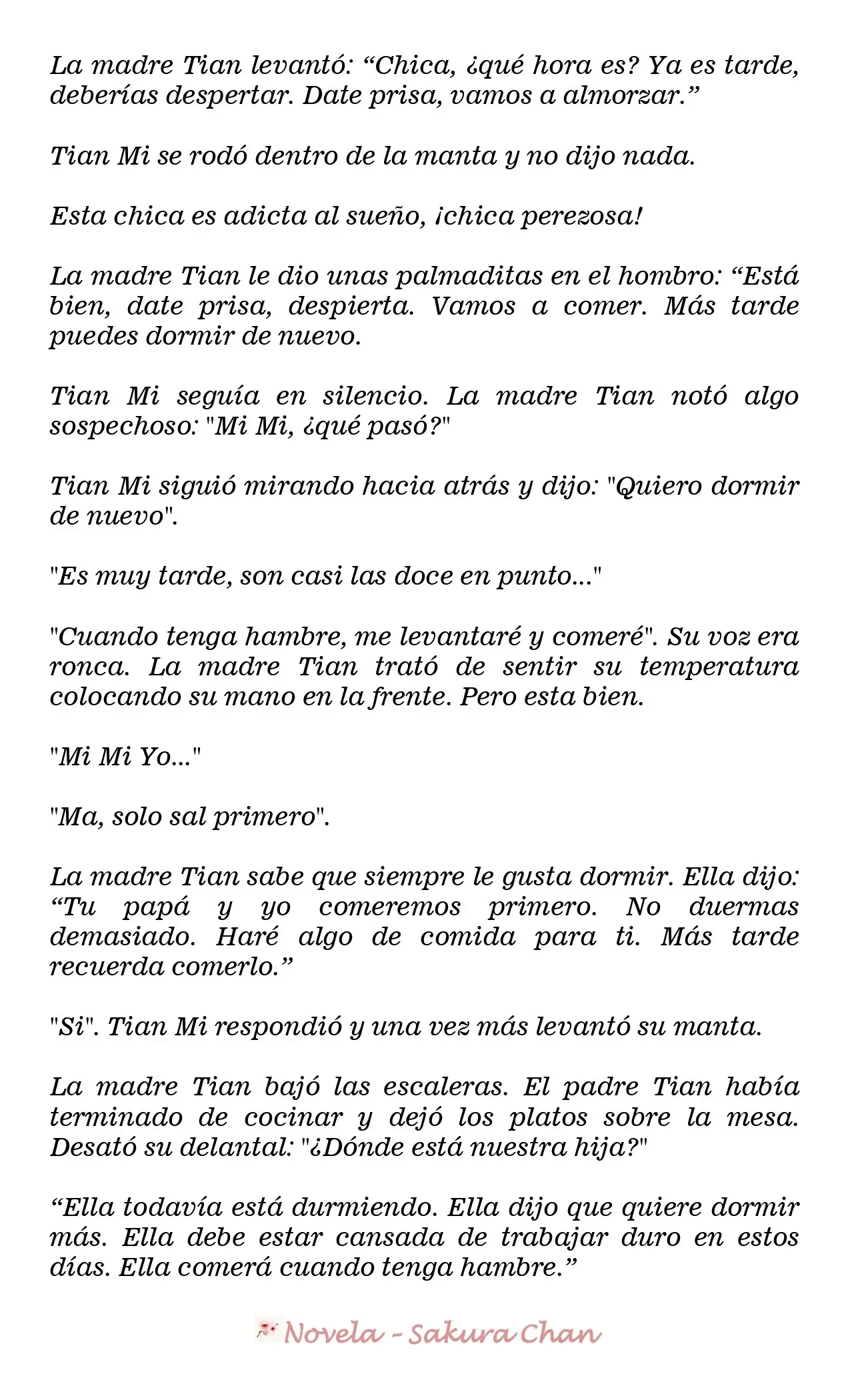 La madre Tian levantó: "Chica, ¿qué hora es? Ya es tarde, deberías despertar. Date prisa, vamos a almorzar."

Tian Mi se rodó dentro de la manta y no dijo nada.

Esta chica es adicta al sueño, ¡chica perezosa!

La madre Tian le dio unas palmaditas en el hombro: "Está bien, date prisa, despierta. Vamos a comer. Más tarde puedes dormir de nuevo.

Tian Mi seguía en silencio. La madre Tian notó algo sospechoso: "Mi Mi, ¿qué pasó?"

Tian Mi siguió mirando hacia atrás y dijo: "Quiero dormir de nuevo".

"Es muy tarde, son casi las doce en punto..."

"Cuando tenga hambre, me levantaré y comeré". Su voz era ronca. La madre Tian trató de sentir su temperatura colocando su mano en la frente. Pero esta bien.

"Mi Mi Yo..."

"Ma, solo sal primero".

La madre Tian sabe que siempre le gusta dormir. Ella dijo: "Tu papá y yo comeremos primero. No duermas demasiado. Haré algo de comida para ti. Más tarde recuerda comerlo."

"Si". Tian Mi respondió y una vez más levantó su manta.

La madre Tian bajó las escaleras. El padre Tian había terminado de cocinar y dejó los platos sobre la mesa. Desató su delantal: "¿Dónde está nuestra hija?"

"Ella todavía está durmiendo. Ella dijo que quiere dormir más. Ella debe estar cansada de trabajar duro en estos días. Ella comerá cuando tenga hambre."

Novela - Sakura Chan